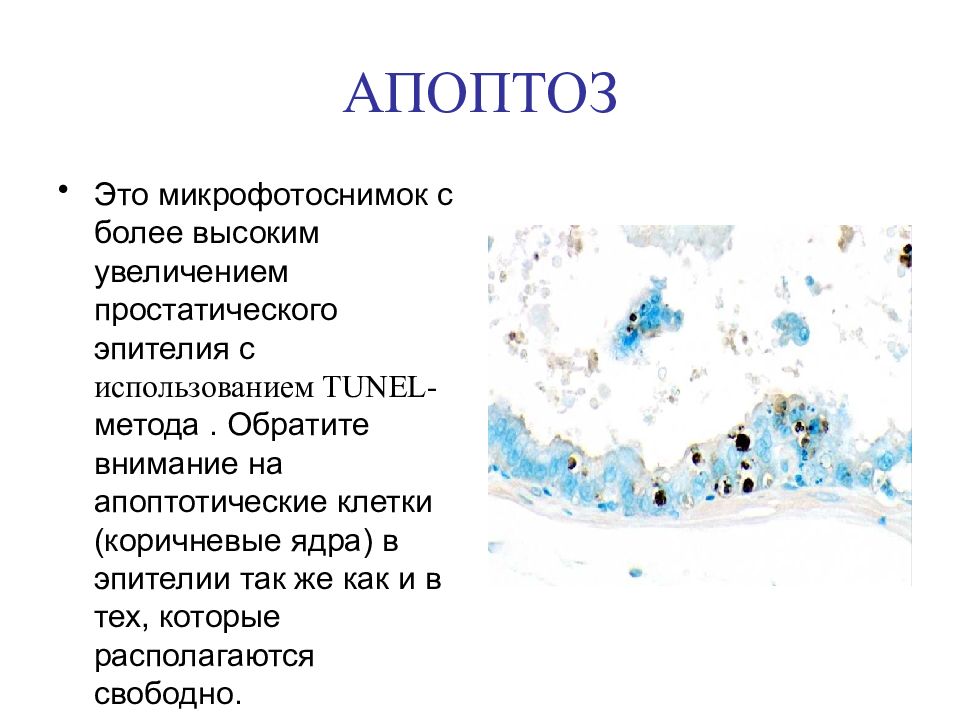 АПОПТОЗ

• Это микрофотоснимок с более высоким увеличением простатического эпителия с использованием TUNEL-метода . Обратите внимание на апоптотические клетки (коричневые ядра) в эпителии так же как и в тех, которые располагаются свободно.